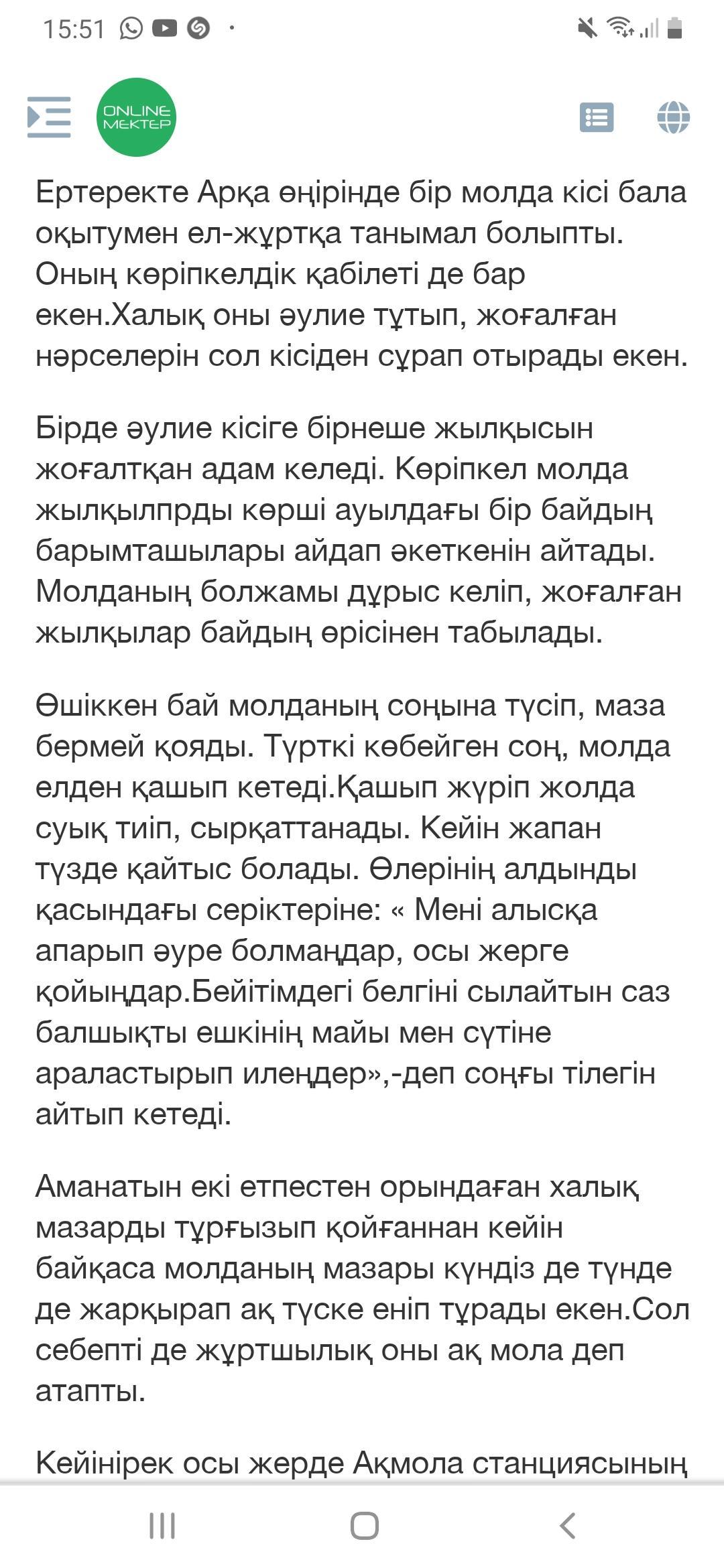 15:51

ONLINE MEKTEP

Ертеректе Арқа өңірінде бір молда кісі бала оқытумен ел-жұртқа танымал болыпты. Оның көріпкелдік қабілеті де бар екен.Халық оны әулие тұтып, жоғалған нәрселерін сол кісіден сұрап отырады екен.

Бірде әулие кісіге бірнеше жылқысын жоғалтқан адам келеді. Көріпкел молда жылқылпрды көрші ауылдағы бір байдың барымташылары айдап әкеткенін айтады. Молданың болжамы дұрыс келіп, жоғалған жылқылар байдың өрісінен табылады.

Өшіккен бай молданың соңына түсіп, маза бермей қояды. Түрткі көбейген соң, молда елден қашып кетеді.Қашып жүріп жолда суық тиіп, сырқаттанады. Кейін жапан түзде қайтыс болады. Өлерінің алдынды қасындағы серіктеріне: « Мені алысқа апарып әуре болмаңдар, осы жерге қойыңдар.Бейітімдегі белгіні сылайтын саз балшықты ешкінің майы мен сүтіне араластырып илеңдер»,-деп соңғы тілегін айтып кетеді.

Аманатын екі етпестен орындаған халық мазарды тұрғызып қойғаннан кейін байқаса молданың мазары күндіз де түнде де жарқырап ақ түске еніп тұрады екен.Сол себепті де жұртшылық оны ақ мола деп атапты.

Кейінірек осы жерде Ақмола станциясының